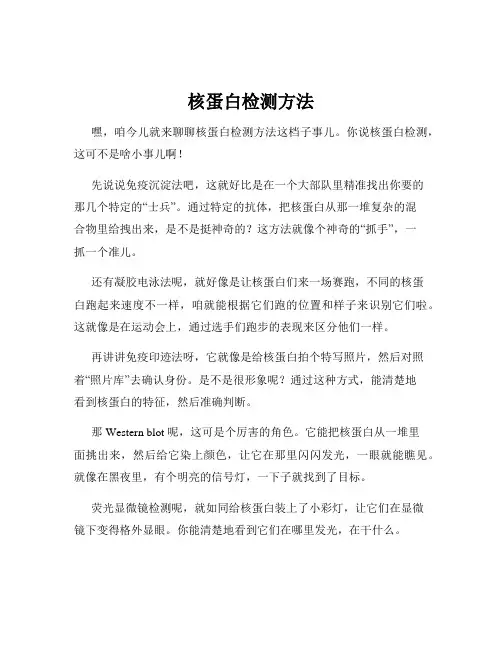 核蛋白检测方法

嘿，咱今儿就来聊聊核蛋白检测方法这档子事儿。你说核蛋白检测，这可不是啥小事儿啊！

先说说免疫沉淀法吧，这就好比是在一个大部队里精准找出你要的那几个特定的“士兵”。通过特定的抗体，把核蛋白从那一堆复杂的混合物里给拽出来，是不是挺神奇的？这方法就像个神奇的“抓手”，一抓一个准儿。

还有凝胶电泳法呢，就好像是让核蛋白们来一场赛跑，不同的核蛋白跑起来速度不一样，咱就能根据它们跑的位置和样子来识别它们啦。这就像是在运动会上，通过选手们跑步的表现来区分他们一样。

再讲讲免疫印迹法呀，它就像是给核蛋白拍个特写照片，然后对照着“照片库”去确认身份。是不是很形象呢？通过这种方式，能清楚地看到核蛋白的特征，然后准确判断。

那 Western blot 呢，这可是个厉害的角色。它能把核蛋白从一堆里面挑出来，然后给它染上颜色，让它在那里闪闪发光，一眼就能瞧见。就像在黑夜里，有个明亮的信号灯，一下子就找到了目标。

荧光显微镜检测呢，就如同给核蛋白装上了小彩灯，让它们在显微镜下变得格外显眼。你能清楚地看到它们在哪里发光，在干什么。